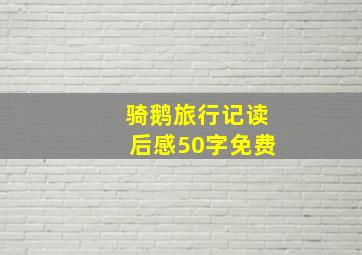 骑鹅旅行记读后感50字免费